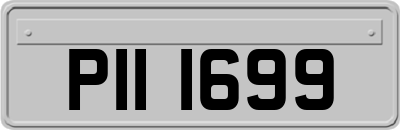 PII 1699